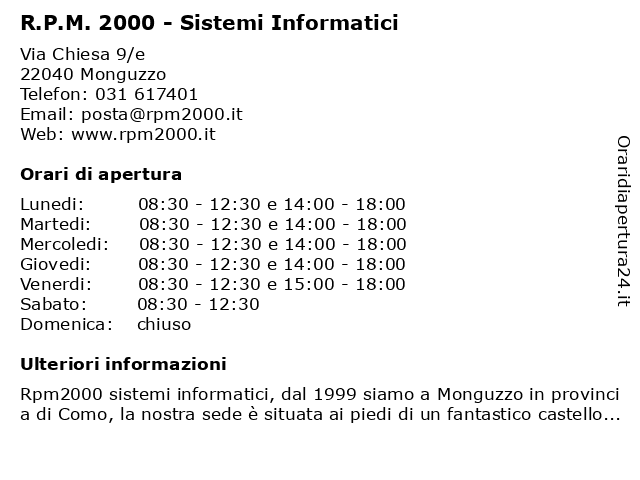 R.P.M. 2000 - Sistemi Informatici

Via Chiesa 9/e
22040 Monguzzo
Telefon: 031 617401
Email: posta@rpm2000.it
Web: www.rpm2000.it

Orari di apertura

| | |
|---|---|
| Lunedi: | 08:30 - 12:30 e 14:00 - 18:00 |
| Martedi: | 08:30 - 12:30 e 14:00 - 18:00 |
| Mercoledi: | 08:30 - 12:30 e 14:00 - 18:00 |
| Giovedi: | 08:30 - 12:30 e 14:00 - 18:00 |
| Venerdi: | 08:30 - 12:30 e 15:00 - 18:00 |
| Sabato: | 08:30 - 12:30 |
| Domenica: | chiuso |

Ulteriori informazioni

Rpm2000 sistemi informatici, dal 1999 siamo a Monguzzo in provinci a di Como, la nostra sede è situata ai piedi di un fantastico castello...

Oraridiapertura24.it